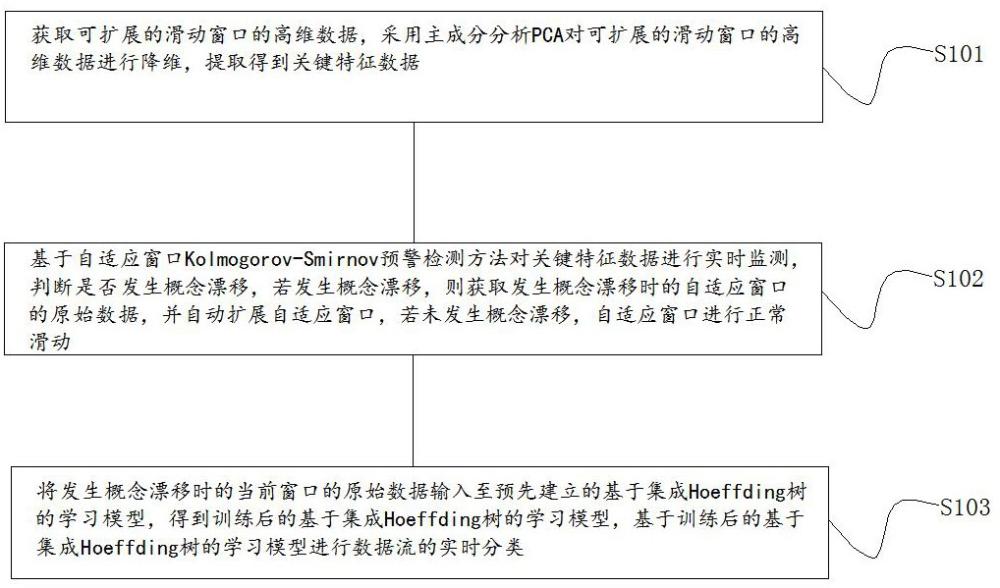 获取可扩展的滑动窗口的高维数据，采用主成分分析PCA对可扩展的滑动窗口的高维数据进行降维，提取得到关键特征数据

S101

基于自适应窗口Kolmogorov-Smirnov预警检测方法对关键特征数据进行实时监测，判断是否发生概念漂移，若发生概念漂移，则获取发生概念漂移时的自适应窗口的原始数据，并自动扩展自适应窗口，若未发生概念漂移，自适应窗口进行正常滑动

S102

将发生概念漂移时的当前窗口的原始数据输入至预先建立的基于集成Hoeffding树的学习模型，得到训练后的基于集成Hoeffding树的学习模型，基于训练后的基于集成Hoeffding树的学习模型进行数据流的实时分类

S103